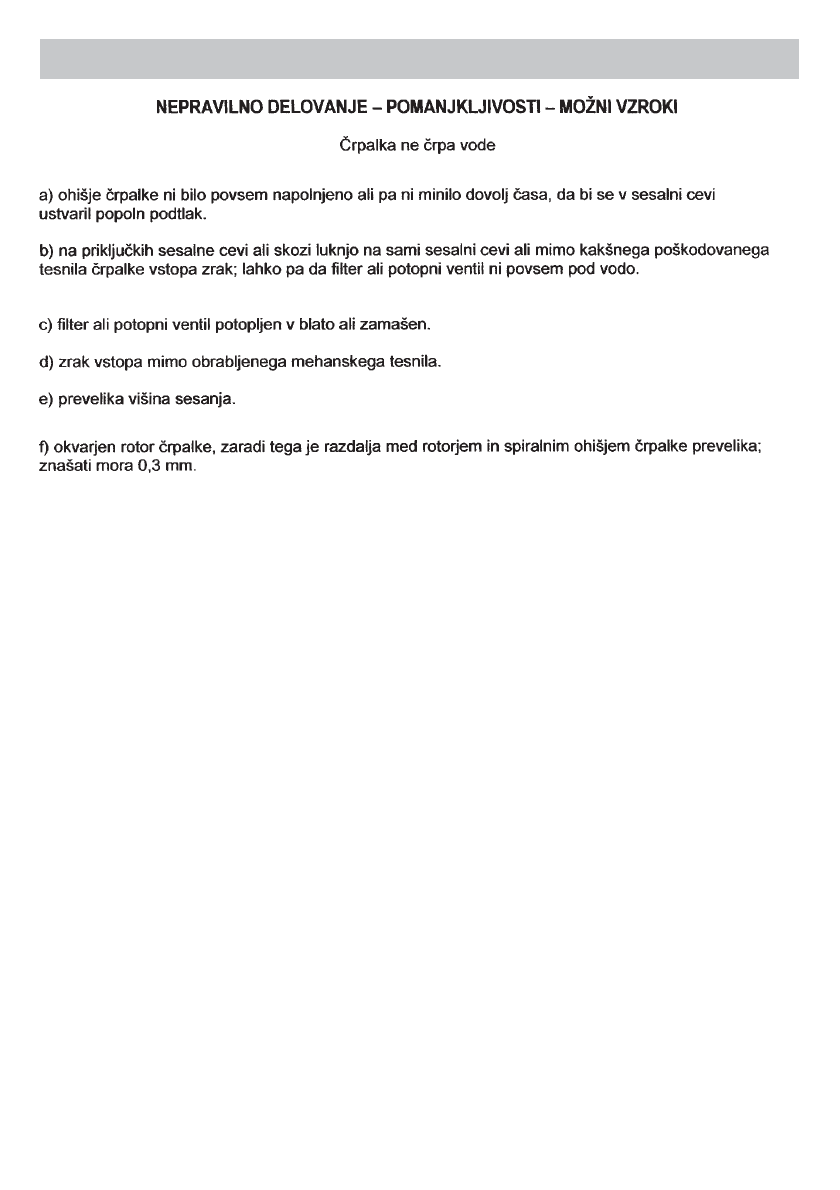 NEPRAVILNO DELOVANJE – POMANJKLJIVOSTI – MOŽNI VZROKI

Črpalka ne črpa vode

a) ohišje črpalke ni bilo povsem napolnjeno ali pa ni minilo dovolj časa, da bi se v sesalni cevi ustvaril popoln podtlak.

b) na priključkih sesalne cevi ali skozi luknjo na sami sesalni cevi ali mimo kakšnega poškodovanega tesnila črpalke vstopa zrak; lahko pa da filter ali potopni ventil ni povsem pod vodo.

c) filter ali potopni ventil potopljen v blato ali zamašen.

d) zrak vstopa mimo obrabljenega mehanskega tesnila.

e) prevelika višina sesanja.

f) okvarjen rotor črpalke, zaradi tega je razdalja med rotorjem in spiralnim ohišjem črpalke prevelika; znašati mora 0,3 mm.